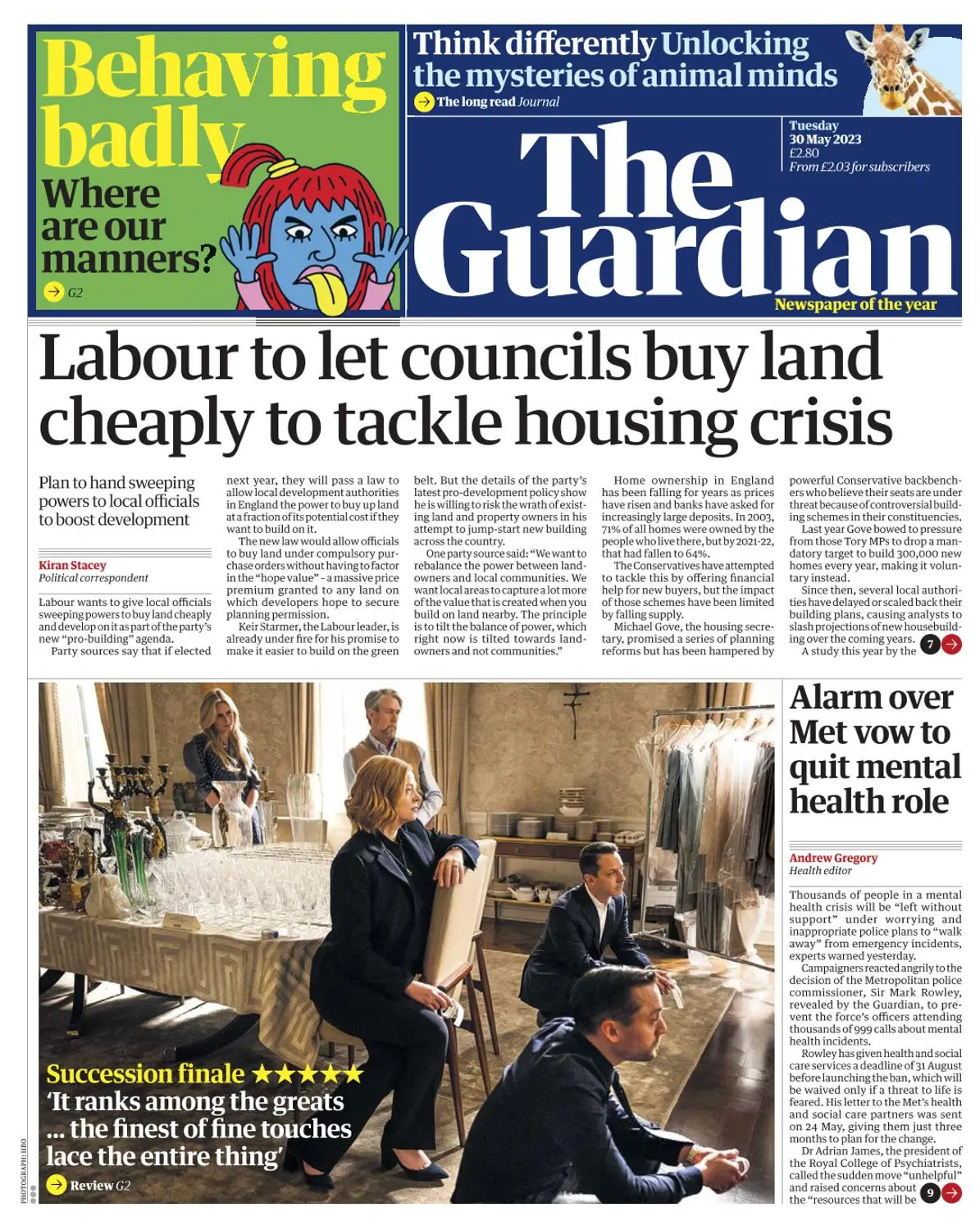 Behaving badly
Where are our manners?
G2

Think differently Unlocking the mysteries of animal minds
The long read Journal

Tuesday
30 May 2023
£2.80
From £2.03 for subscribers

The Guardian
Newspaper of the year

Labour to let councils buy land cheaply to tackle housing crisis

Plan to hand sweeping powers to local officials to boost development

Kiran Stacey
Political correspondent

Labour wants to give local officials sweeping powers to buy land cheaply and develop on it as part of the party's new "pro-building" agenda.

Party sources say that if elected next year, they will pass a law to allow local development authorities in England the power to buy up land at a fraction of its potential cost if they want to build on it.

The new law would allow officials to buy land under compulsory purchase orders without having to factor in the "hope value" - a massive price premium granted to any land on which developers hope to secure planning permission.

Keir Starmer, the Labour leader, is already under fire for his promise to make it easier to build on the green belt. But the details of the party's latest pro-development policy show he is willing to risk the wrath of existing land and property owners in his attempt to jump-start new building across the country.

One party source said: "We want to rebalance the power between landowners and local communities. We want local areas to capture a lot more of the value that is created when you build on land nearby. The principle is to tilt the balance of power, which right now is tilted towards landowners and not communities."

Home ownership in England has been falling for years as prices have risen and banks have asked for increasingly large deposits. In 2003, 71% of all homes were owned by the people who live there, but by 2021-22, that had fallen to 64%.

The Conservatives have attempted to tackle this by offering financial help for new buyers, but the impact of those schemes have been limited by falling supply.

Michael Gove, the housing secretary, promised a series of planning reforms but has been hampered by powerful Conservative backbenchers who believe their seats are under threat because of controversial building schemes in their constituencies.

Last year Gove bowed to pressure from those Tory MPs to drop a mandatory target to build 300,000 new homes every year, making it voluntary instead.

Since then, several local authorities have delayed or scaled back their building plans, causing analysts to slash projections of new housebuilding over the coming years.

A study this year by the 7

Succession finale ★★★★★
'It ranks among the greats ... the finest of fine touches lace the entire thing'
Review G2

PHOTOGRAPH: HBO

Alarm over Met vow to quit mental health role

Andrew Gregory
Health editor

Thousands of people in a mental health crisis will be "left without support" under worrying and inappropriate police plans to "walk away" from emergency incidents, experts warned yesterday.

Campaigners reacted angrily to the decision of the Metropolitan police commissioner, Sir Mark Rowley, revealed by the Guardian, to prevent the force's officers attending thousands of 999 calls about mental health incidents.

Rowley has given health and social care services a deadline of 31 August before launching the ban, which will be waived only if a threat to life is feared. His letter to the Met's health and social care partners was sent on 24 May, giving them just three months to plan for the change.

Dr Adrian James, the president of the Royal College of Psychiatrists, called the sudden move "unhelpful" and raised concerns about the "resources that will be 9